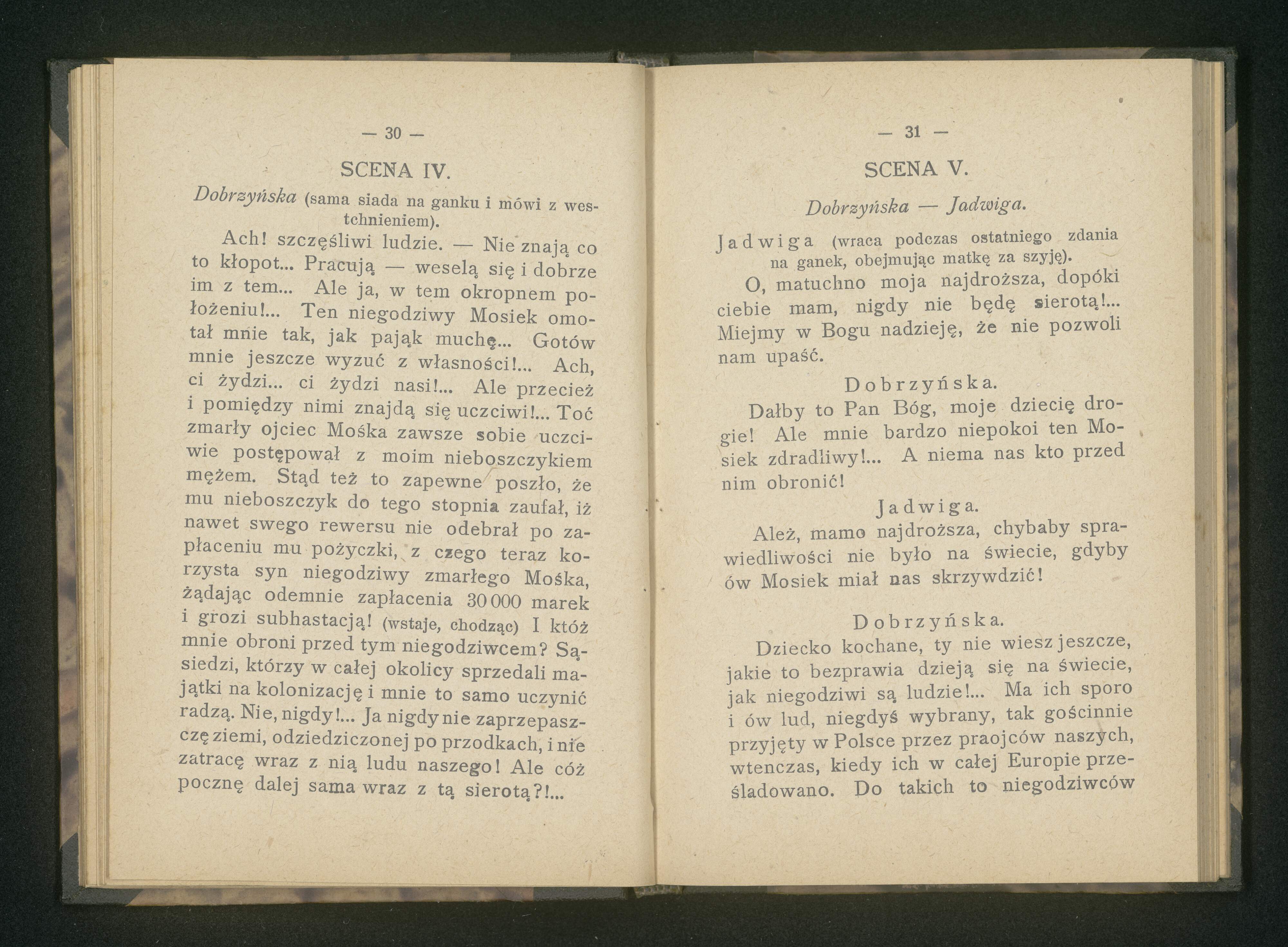 — 30 —

SCENA IV.

Dobrzyńska (sama siada na ganku i mówi z westchnieniem).

Ach! szczęśliwi ludzie. — Nie znają co to kłopot... Pracują — weselą się i dobrze im z tem... Ale ja, w tem okropnem położeniu!... Ten niegodziwy Mosiek omotał mnie tak, jak pająk muchę... Gotów mnie jeszcze wyzuć z własności!... Ach, ci żydzi... ci żydzi nasi!... Ale przecież i pomiędzy nimi znajdą się uczciwi!... Toć zmarły ojciec Mośka zawsze sobie uczciwie postępował z moim nieboszczykiem mężem. Stąd też to zapewne poszło, że mu nieboszczyk do tego stopnia zaufał, iż nawet swego rewersu nie odebrał po zapłaceniu mu pożyczki, z czego teraz korzysta syn niegodziwy zmarłego Mośka, żądając odemnie zapłacenia 30 000 marek i grozi subhastacją! (wstaje, chodząc) I któż mnie obroni przed tym niegodziwcem? Sąsiedzi, którzy w całej okolicy sprzedali majątki na kolonizację i mnie to samo uczynić radzą. Nie, nigdy!... Ja nigdy nie zaprzepaszczę ziemi, odziedziczonej po przodkach, i nie zatracę wraz z nią ludu naszego! Ale cóż pocznę dalej sama wraz z tą sierotą?!...

— 31 —

SCENA V.

Dobrzyńska — Jadwiga.

Jadwiga (wraca podczas ostatniego zdania na ganek, obejmując matkę za szyję).

O, matuchno moja najdroższa, dopóki ciebie mam, nigdy nie będę sierotą!... Miejmy w Bogu nadzieję, że nie pozwoli nam upaść.

Dobrzyńska.

Dałby to Pan Bóg, moje dziecię drogie! Ale mnie bardzo niepokoi ten Mosiek zdradliwy!... A niema nas kto przed nim obronić!

Jadwiga.

Ależ, mamo najdroższa, chybaby sprawiedliwości nie było na świecie, gdyby ów Mosiek miał nas skrzywdzić!

Dobrzyńska.

Dziecko kochane, ty nie wiesz jeszcze, jakie to bezprawia dzieją się na świecie, jak niegodziwi są ludzie!... Ma ich sporo i ów lud, niegdyś wybrany, tak gościnnie przyjęty w Polsce przez praojców naszych, wtenczas, kiedy ich w całej Europie prześladowano. Do takich to niegodziwców